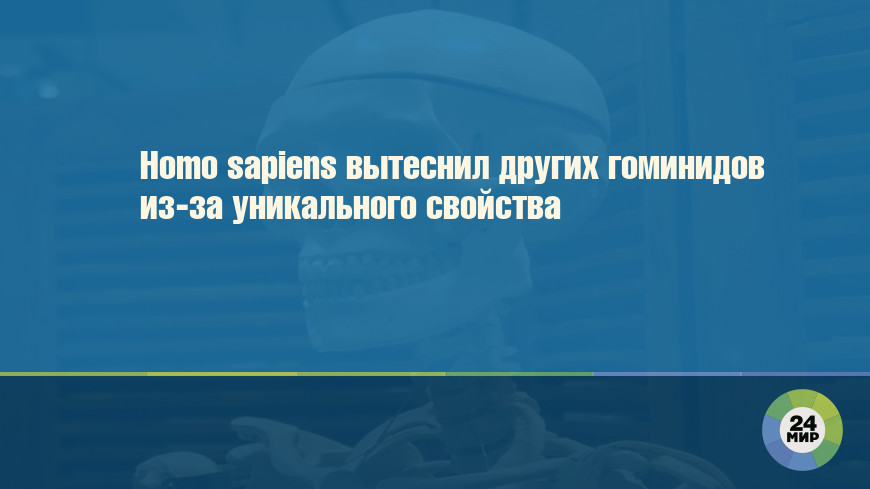 Homo sapiens вытеснил других гоминидов из-за уникального свойства

24 МИР